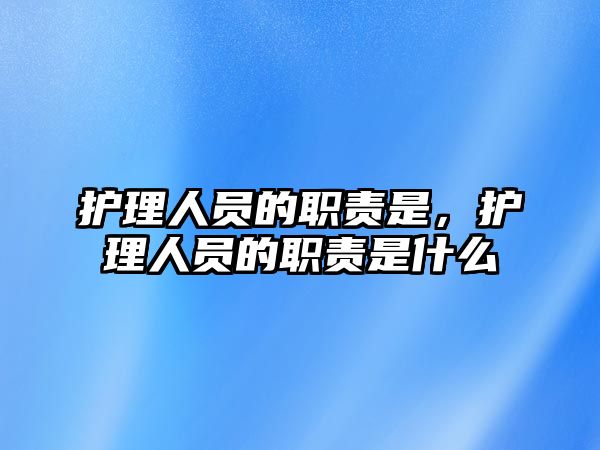 护理人员的职责是，护理人员的职责是什么